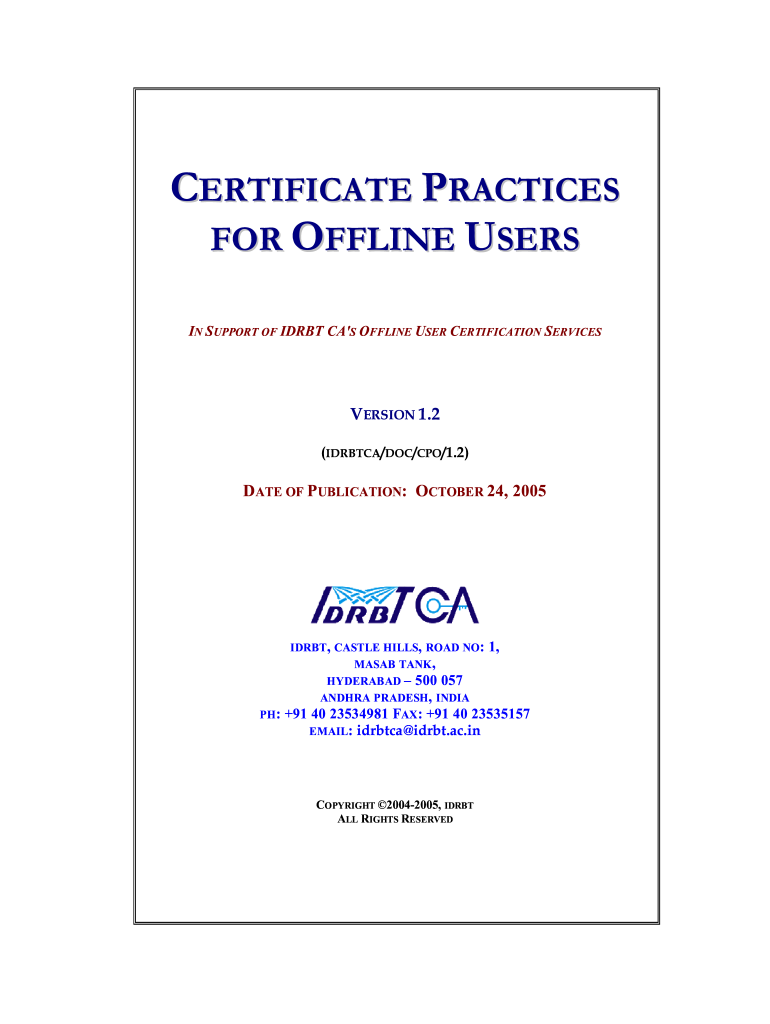 CERTIFICATE PRACTICES FOR OFFLINE USERS

IN SUPPORT OF IDRBT CA'S OFFLINE USER CERTIFICATION SERVICES

VERSION 1.2

(IDRBTCA/DOC/CPO/1.2)

DATE OF PUBLICATION: OCTOBER 24, 2005

IDRBT CA

IDRBT, CASTLE HILLS, ROAD NO: 1,
MASAB TANK,
HYDERABAD – 500 057
ANDHRA PRADESH, INDIA
PH: +91 40 23534981 FAX: +91 40 23535157
EMAIL: idrbtca@idrbt.ac.in

COPYRIGHT ©2004-2005, IDRBT
ALL RIGHTS RESERVED